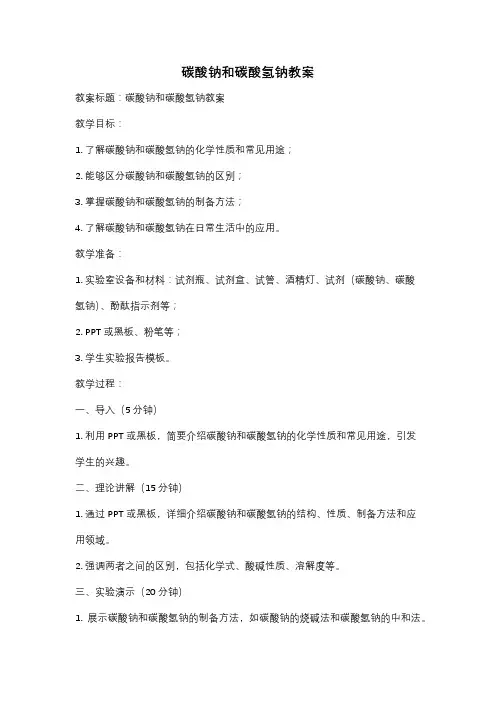 碳酸钠和碳酸氢钠教案

教案标题：碳酸钠和碳酸氢钠教案

教学目标：

1. 了解碳酸钠和碳酸氢钠的化学性质和常见用途；

2. 能够区分碳酸钠和碳酸氢钠的区别；

3. 掌握碳酸钠和碳酸氢钠的制备方法；

4. 了解碳酸钠和碳酸氢钠在日常生活中的应用。

教学准备：

1. 实验室设备和材料：试剂瓶、试剂盒、试管、酒精灯、试剂（碳酸钠、碳酸氢钠）、酚酞指示剂等；

2. PPT 或黑板、粉笔等；

3. 学生实验报告模板。

教学过程：

一、导入（5 分钟）

1. 利用 PPT 或黑板，简要介绍碳酸钠和碳酸氢钠的化学性质和常见用途，引发学生的兴趣。

二、理论讲解（15 分钟）

1. 通过 PPT 或黑板，详细介绍碳酸钠和碳酸氢钠的结构、性质、制备方法和应用领域。

2. 强调两者之间的区别，包括化学式、酸碱性质、溶解度等。

三、实验演示（20 分钟）

1. 展示碳酸钠和碳酸氢钠的制备方法，如碳酸钠的烧碱法和碳酸氢钠的中和法。